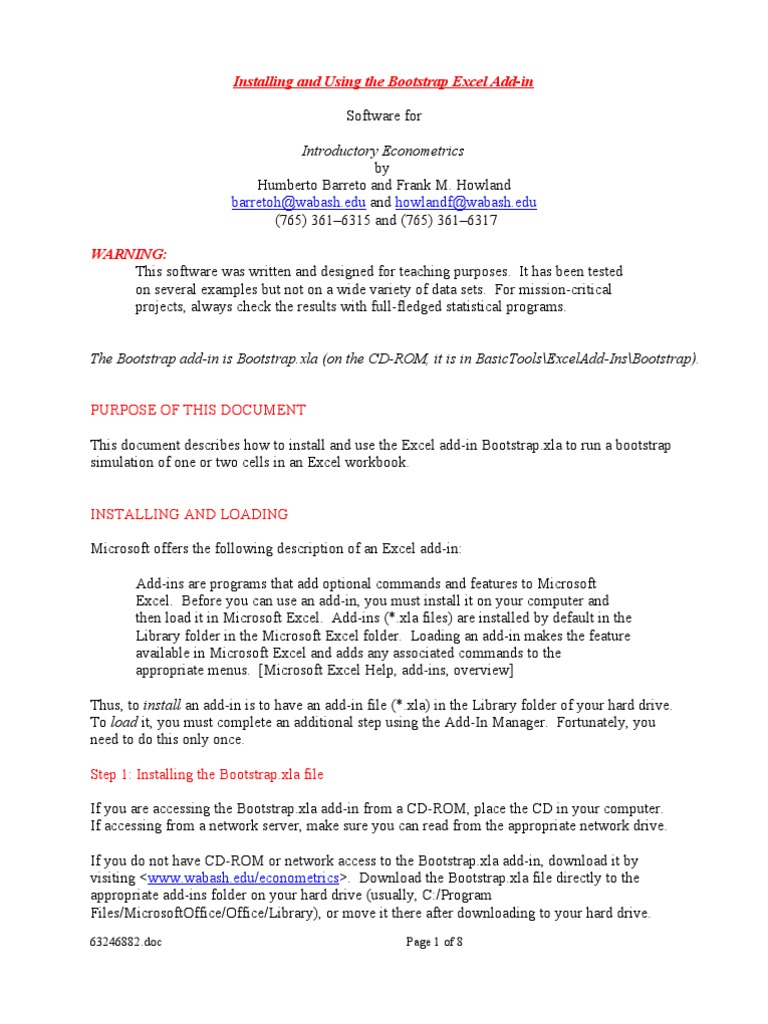 Installing and Using the Bootstrap Excel Add-in

Software for

Introductory Econometrics
by
Humberto Barreto and Frank M. Howland
barretoh@wabash.edu and howlandf@wabash.edu
(765) 361–6315 and (765) 361–6317

WARNING:
This software was written and designed for teaching purposes. It has been tested on several examples but not on a wide variety of data sets. For mission-critical projects, always check the results with full-fledged statistical programs.

The Bootstrap add-in is Bootstrap.xla (on the CD-ROM, it is in BasicTools\ExcelAdd-Ins\Bootstrap).

PURPOSE OF THIS DOCUMENT

This document describes how to install and use the Excel add-in Bootstrap.xla to run a bootstrap simulation of one or two cells in an Excel workbook.

INSTALLING AND LOADING

Microsoft offers the following description of an Excel add-in:

Add-ins are programs that add optional commands and features to Microsoft Excel. Before you can use an add-in, you must install it on your computer and then load it in Microsoft Excel. Add-ins (*.xla files) are installed by default in the Library folder in the Microsoft Excel folder. Loading an add-in makes the feature available in Microsoft Excel and adds any associated commands to the appropriate menus. [Microsoft Excel Help, add-ins, overview]

Thus, to install an add-in is to have an add-in file (*.xla) in the Library folder of your hard drive. To load it, you must complete an additional step using the Add-In Manager. Fortunately, you need to do this only once.

Step 1: Installing the Bootstrap.xla file

If you are accessing the Bootstrap.xla add-in from a CD-ROM, place the CD in your computer. If accessing from a network server, make sure you can read from the appropriate network drive.

If you do not have CD-ROM or network access to the Bootstrap.xla add-in, download it by visiting <www.wabash.edu/econometrics>. Download the Bootstrap.xla file directly to the appropriate add-ins folder on your hard drive (usually, C:/Program Files/MicrosoftOffice/Office/Library), or move it there after downloading to your hard drive.

63246882.doc	Page 1 of 8